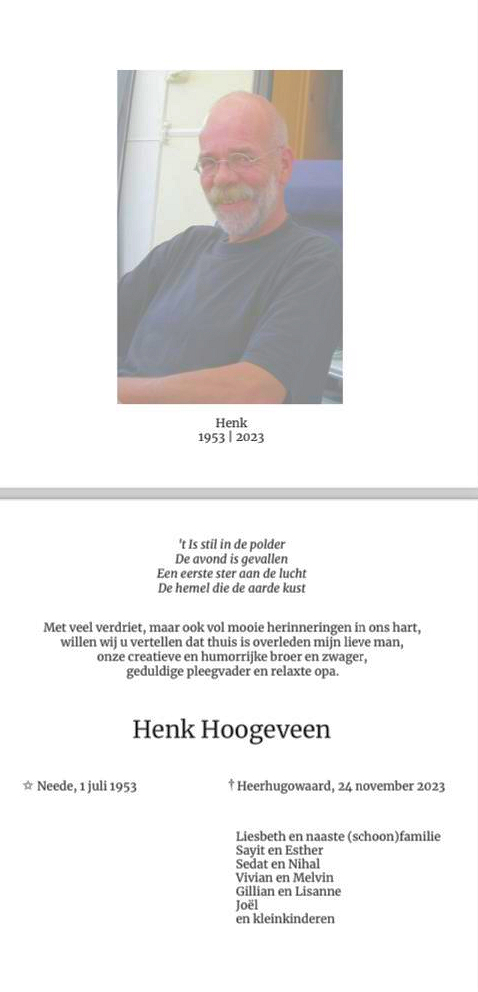 Henk
1953 | 2023

't Is stil in de polder
De avond is gevallen
Een eerste ster aan de lucht
De hemel die de aarde kust

Met veel verdriet, maar ook vol mooie herinneringen in ons hart, willen wij u vertellen dat thuis is overleden mijn lieve man, onze creatieve en humorrijke broer en zwager, geduldige pleegvader en relaxte opa.

Henk Hoogeveen

☆ Neede, 1 juli 1953

† Heerhugowaard, 24 november 2023

Liesbeth en naaste (schoon)familie
Sayit en Esther
Sedat en Nihal
Vivian en Melvin
Gillian en Lisanne
Joël
en kleinkinderen